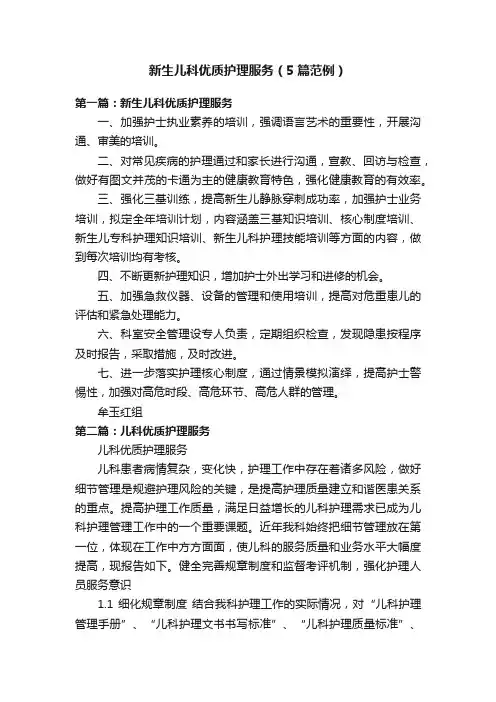 新生儿科优质护理服务（5篇范例）

第一篇：新生儿科优质护理服务

一、加强护士执业素养的培训，强调语言艺术的重要性，开展沟通、审美的培训。

二、对常见疾病的护理通过和家长进行沟通，宣教、回访与检查，做好有图文并茂的卡通为主的健康教育特色，强化健康教育的有效率。

三、强化三基训练，提高新生儿静脉穿刺成功率，加强护士业务培训，拟定全年培训计划，内容涵盖三基知识培训、核心制度培训、新生儿专科护理知识培训、新生儿科护理技能培训等方面的内容，做到每次培训均有考核。

四、不断更新护理知识，增加护士外出学习和进修的机会。

五、加强急救仪器、设备的管理和使用培训，提高对危重患儿的评估和紧急处理能力。

六、科室安全管理设专人负责，定期组织检查，发现隐患按程序及时报告，采取措施，及时改进。

七、进一步落实护理核心制度，通过情景模拟演绎，提高护士警惕性，加强对高危时段、高危环节、高危人群的管理。

牟玉红组

第二篇：儿科优质护理服务

儿科优质护理服务

儿科患者病情复杂，变化快，护理工作中存在着诸多风险，做好细节管理是规避护理风险的关键，是提高护理质量建立和谐医患关系的重点。提高护理工作质量，满足日益增长的儿科护理需求已成为儿科护理管理工作中的一个重要课题。近年我科始终把细节管理放在第一位，体现在工作中方方面面，使儿科的服务质量和业务水平大幅度提高，现报告如下。健全完善规章制度和监督考评机制，强化护理人员服务意识

1.1 细化规章制度 结合我科护理工作的实际情况，对“儿科护理管理手册”、“儿科护理文书书写标准”、“儿科护理质量标准”、